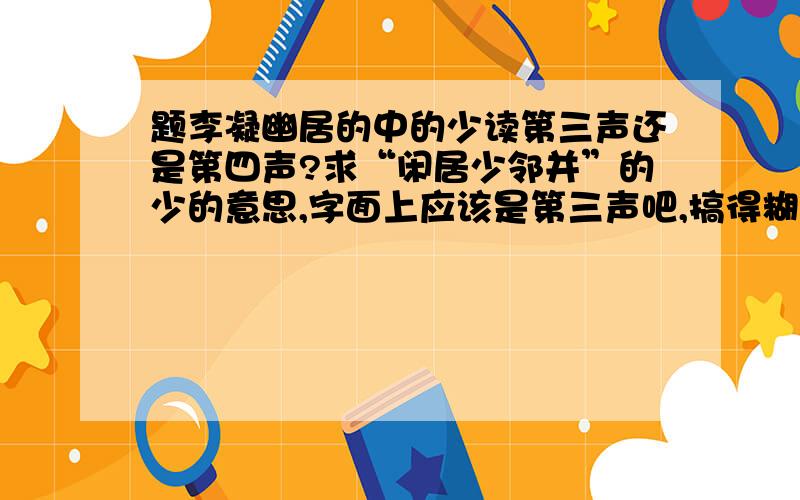 题李凝幽居的中的少读第三声还是第四声?求“闲居少邻并”的少的意思,字面上应该是第三声吧,搞得糊